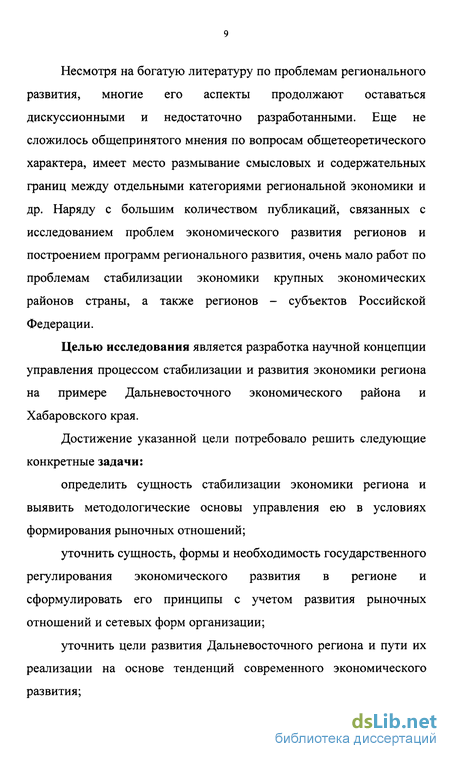 9

Несмотря на богатую литературу по проблемам регионального развития, многие его аспекты продолжают оставаться дискуссионными и недостаточно разработанными. Еще не сложилось общепринятого мнения по вопросам общетеоретического характера, имеет место размывание смысловых и содержательных границ между отдельными категориями региональной экономики и др. Наряду с большим количеством публикаций, связанных с исследованием проблем экономического развития регионов и построением программ регионального развития, очень мало работ по проблемам стабилизации экономики крупных экономических районов страны, а также регионов – субъектов Российской Федерации.

Целью исследования является разработка научной концепции управления процессом стабилизации и развития экономики региона на примере Дальневосточного экономического района и Хабаровского края.

Достижение указанной цели потребовало решить следующие конкретные задачи:

определить сущность стабилизации экономики региона и выявить методологические основы управления ею в условиях формирования рыночных отношений;

уточнить сущность, формы и необходимость государственного регулирования экономического развития в регионе и сформулировать его принципы с учетом развития рыночных отношений и сетевых форм организации;

уточнить цели развития Дальневосточного региона и пути их реализации на основе тенденций современного экономического развития;

dsLib.net
библиотека диссертаций